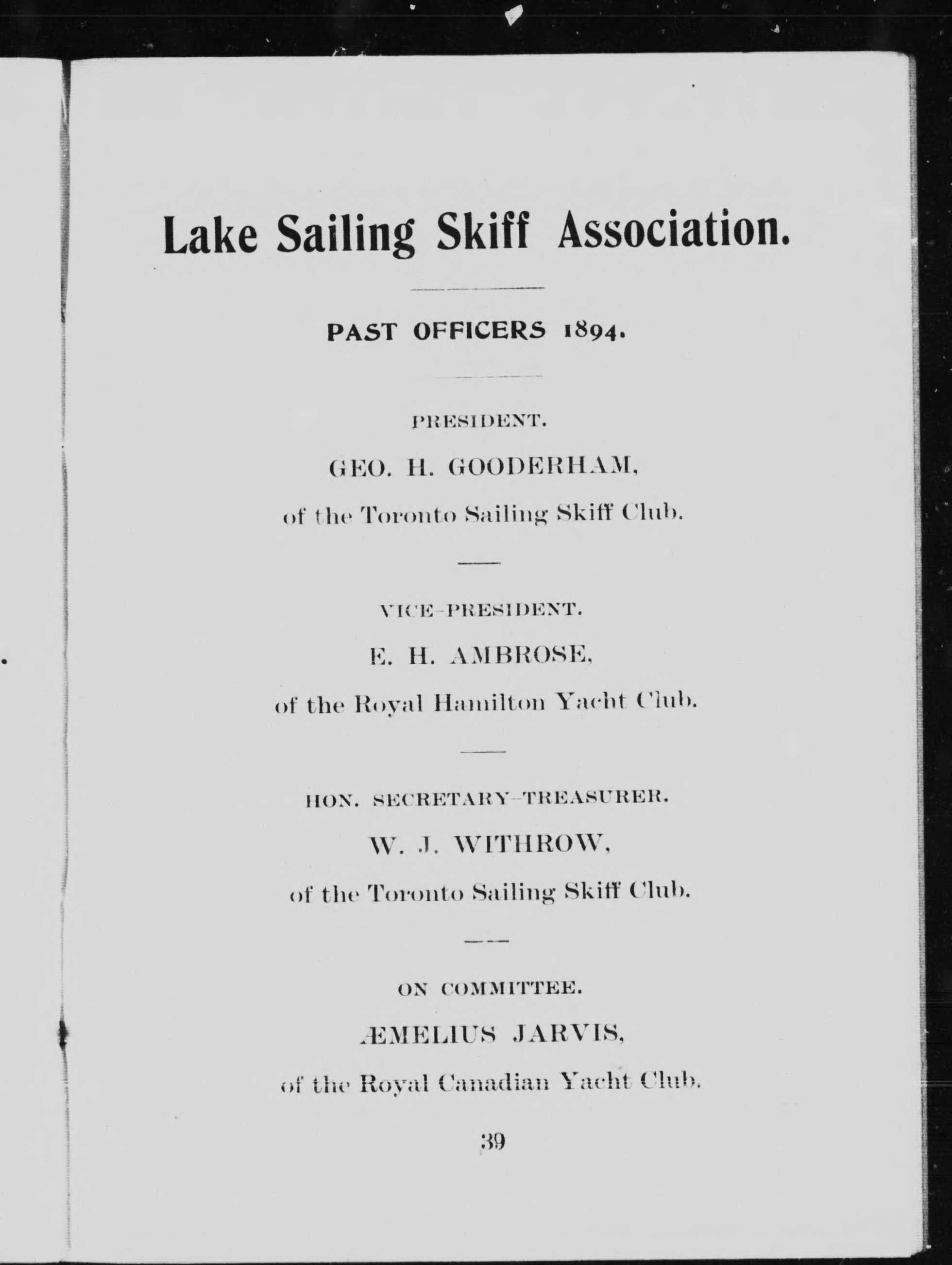 Lake Sailing Skiff Association.

PAST OFFICERS 1894.

PRESIDENT.

GEO. H. GOODERHAM,

of the Toronto Sailing Skiff Club.

VICE-PRESIDENT.

E. H. AMBROSE,

of the Royal Hamilton Yacht Club.

HON. SECRETARY-TREASURER.

W. J. WITHROW,

of the Toronto Sailing Skiff Club.

ON COMMITTEE.

ÆMELIUS JARVIS,

of the Royal Canadian Yacht Club.

39